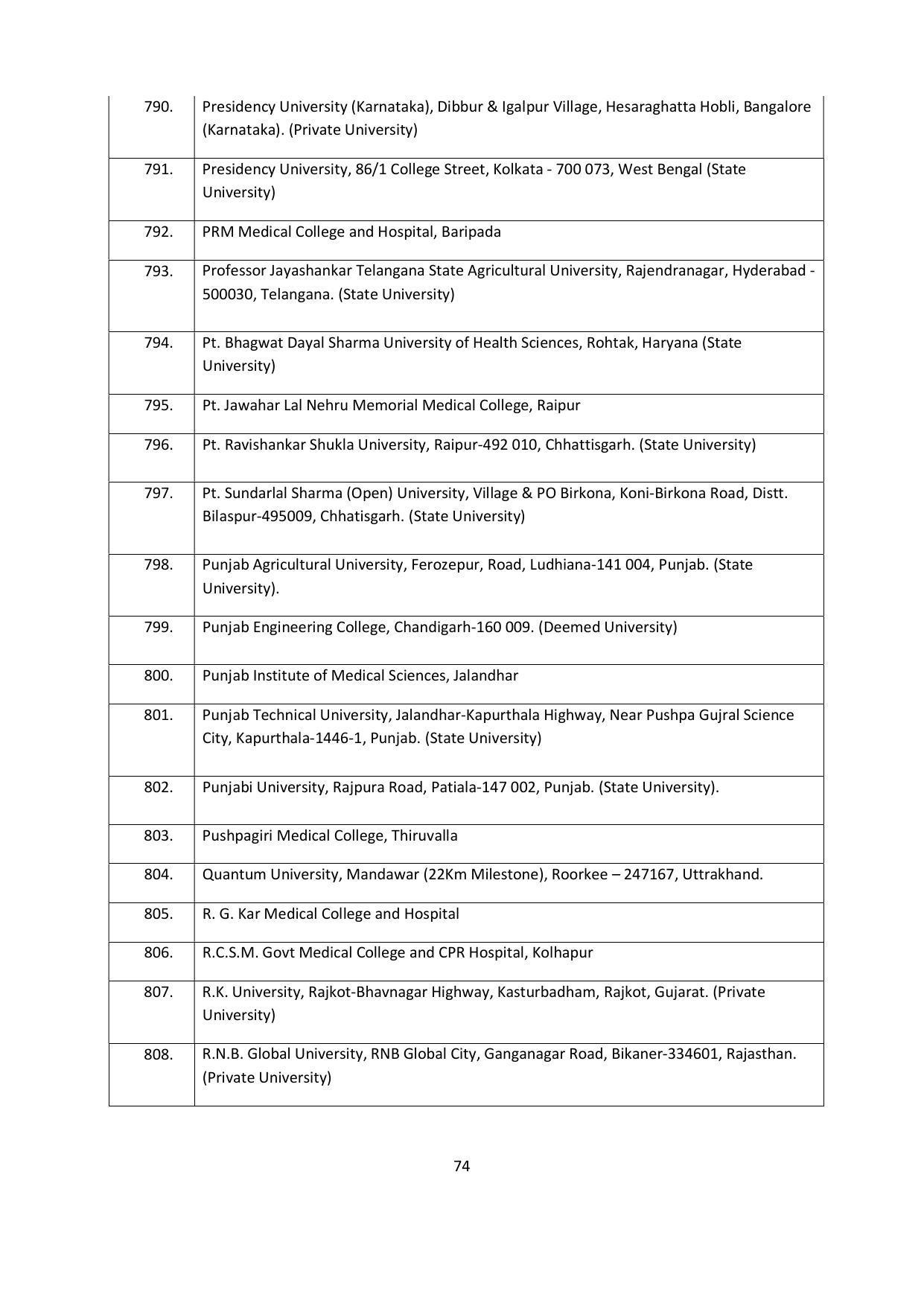 | 790. | Presidency University (Karnataka), Dibbur & Igalpur Village, Hesaraghatta Hobli, Bangalore (Karnataka). (Private University) |
|---|---|
| 791. | Presidency University, 86/1 College Street, Kolkata - 700 073, West Bengal (State University) |
| 792. | PRM Medical College and Hospital, Baripada |
| 793. | Professor Jayashankar Telangana State Agricultural University, Rajendranagar, Hyderabad - 500030, Telangana. (State University) |
| 794. | Pt. Bhagwat Dayal Sharma University of Health Sciences, Rohtak, Haryana (State University) |
| 795. | Pt. Jawahar Lal Nehru Memorial Medical College, Raipur |
| 796. | Pt. Ravishankar Shukla University, Raipur-492 010, Chhattisgarh. (State University) |
| 797. | Pt. Sundarlal Sharma (Open) University, Village & PO Birkona, Koni-Birkona Road, Distt. Bilaspur-495009, Chhatisgarh. (State University) |
| 798. | Punjab Agricultural University, Ferozepur, Road, Ludhiana-141 004, Punjab. (State University). |
| 799. | Punjab Engineering College, Chandigarh-160 009. (Deemed University) |
| 800. | Punjab Institute of Medical Sciences, Jalandhar |
| 801. | Punjab Technical University, Jalandhar-Kapurthala Highway, Near Pushpa Gujral Science City, Kapurthala-1446-1, Punjab. (State University) |
| 802. | Punjabi University, Rajpura Road, Patiala-147 002, Punjab. (State University). |
| 803. | Pushpagiri Medical College, Thiruvalla |
| 804. | Quantum University, Mandawar (22Km Milestone), Roorkee – 247167, Uttrakhand. |
| 805. | R. G. Kar Medical College and Hospital |
| 806. | R.C.S.M. Govt Medical College and CPR Hospital, Kolhapur |
| 807. | R.K. University, Rajkot-Bhavnagar Highway, Kasturbadham, Rajkot, Gujarat. (Private University) |
| 808. | R.N.B. Global University, RNB Global City, Ganganagar Road, Bikaner-334601, Rajasthan. (Private University) |

74